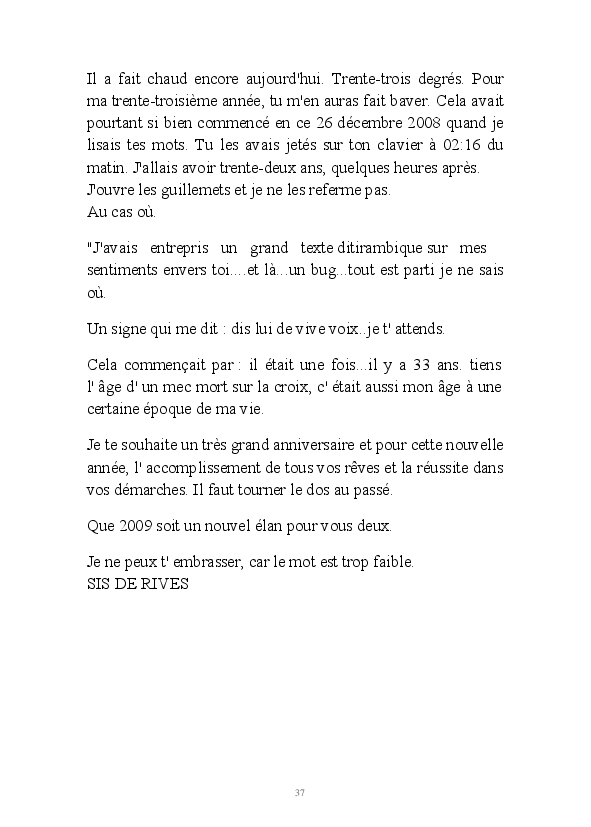 Il a fait chaud encore aujourd'hui. Trente-trois degrés. Pour ma trente-troisième année, tu m'en auras fait baver. Cela avait pourtant si bien commencé en ce 26 décembre 2008 quand je lisais tes mots. Tu les avais jetés sur ton clavier à 02:16 du matin. J'allais avoir trente-deux ans, quelques heures après. J'ouvre les guillemets et je ne les referme pas.
Au cas où.

"J'avais entrepris un grand texte ditirambique sur mes sentiments envers toi....et là...un bug...tout est parti je ne sais où.

Un signe qui me dit : dis lui de vive voix..je t' attends.

Cela commençait par : il était une fois...il y a 33 ans. tiens l' âge d' un mec mort sur la croix, c' était aussi mon âge à une certaine époque de ma vie.

Je te souhaite un très grand anniversaire et pour cette nouvelle année, l' accomplissement de tous vos rêves et la réussite dans vos démarches. Il faut tourner le dos au passé.

Que 2009 soit un nouvel élan pour vous deux.

Je ne peux t' embrasser, car le mot est trop faible.
SIS DE RIVES

37